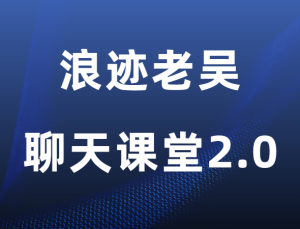 浪迹老吴
聊天课堂2.0